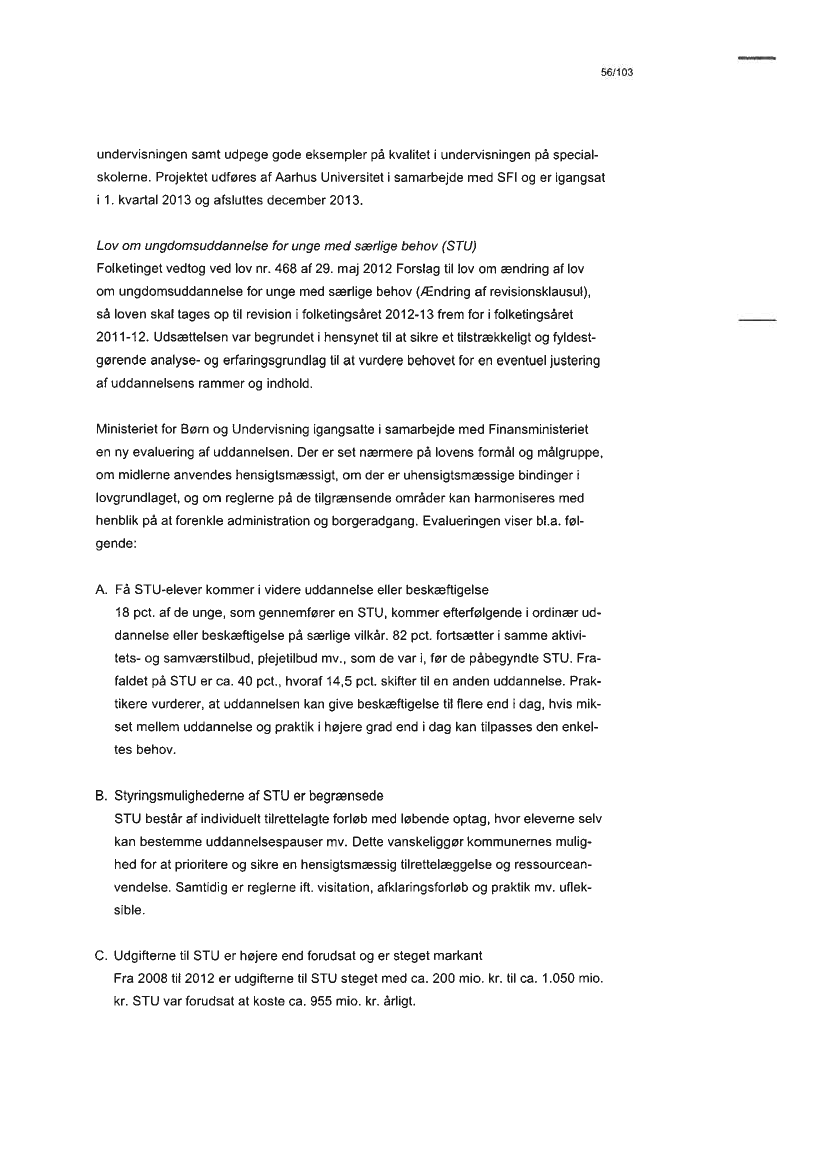 56/103

undervisningen samt udpege gode eksempler på kvalitet i undervisningen på specialskolerne. Projektet udføres af Aarhus Universitet i samarbejde med SFI og er igangsat i 1. kvartal 2013 og afsluttes december 2013.

Lov om ungdomsuddannelse for unge med særlige behov (STU)
Folketinget vedtog ved lov nr. 468 af 29. maj 2012 Forslag til lov om ændring af lov om ungdomsuddannelse for unge med særlige behov (Ændring af revisionsklausul), så loven skal tages op til revision i folketingsåret 2012-13 frem for i folketingsåret 2011-12. Udsættelsen var begrundet i hensynet til at sikre et tilstrækkeligt og fyldestgørende analyse- og erfaringsgrundlag til at vurdere behovet for en eventuel justering af uddannelsens rammer og indhold.

Ministeriet for Børn og Undervisning igangsatte i samarbejde med Finansministeriet en ny evaluering af uddannelsen. Der er set nærmere på lovens formål og målgruppe, om midlerne anvendes hensigtsmæssigt, om der er uhensigtsmæssige bindinger i lovgrundlaget, og om reglerne på de tilgrænsende områder kan harmoniseres med henblik på at forenkle administration og borgeradgang. Evalueringen viser bl.a. følgende:

A. Få STU-elever kommer i videre uddannelse eller beskæftigelse
18 pct. af de unge, som gennemfører en STU, kommer efterfølgende i ordinær uddannelse eller beskæftigelse på særlige vilkår. 82 pct. fortsætter i samme aktivitets- og samværstilbud, plejetilbud mv., som de var i, før de påbegyndte STU. Frafaldet på STU er ca. 40 pct., hvoraf 14,5 pct. skifter til en anden uddannelse. Praktikere vurderer, at uddannelsen kan give beskæftigelse til flere end i dag, hvis mikset mellem uddannelse og praktik i højere grad end i dag kan tilpasses den enkeltes behov.

B. Styringsmulighederne af STU er begrænsede
STU består af individuelt tilrettelagte forløb med løbende optag, hvor eleverne selv kan bestemme uddannelsespauser mv. Dette vanskeliggør kommunernes mulighed for at prioritere og sikre en hensigtsmæssig tilrettelæggelse og ressourceanvendelse. Samtidig er reglerne ift. visitation, afklaringsforløb og praktik mv. ufleksible.

C. Udgifterne til STU er højere end forudsat og er steget markant
Fra 2008 til 2012 er udgifterne til STU steget med ca. 200 mio. kr. til ca. 1.050 mio. kr. STU var forudsat at koste ca. 955 mio. kr. årligt.